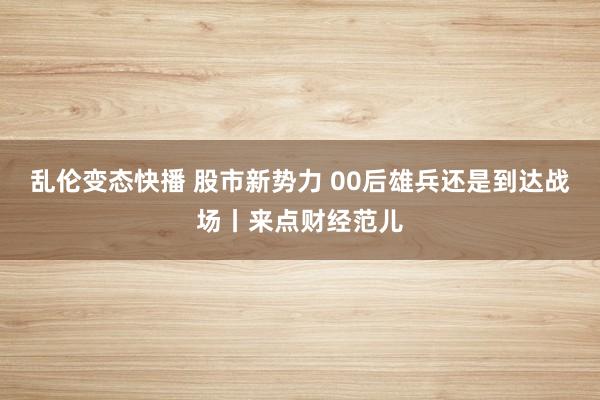 乱伦变态快播 股市新势力 00后雄兵还是到达战场丨来点财经范儿